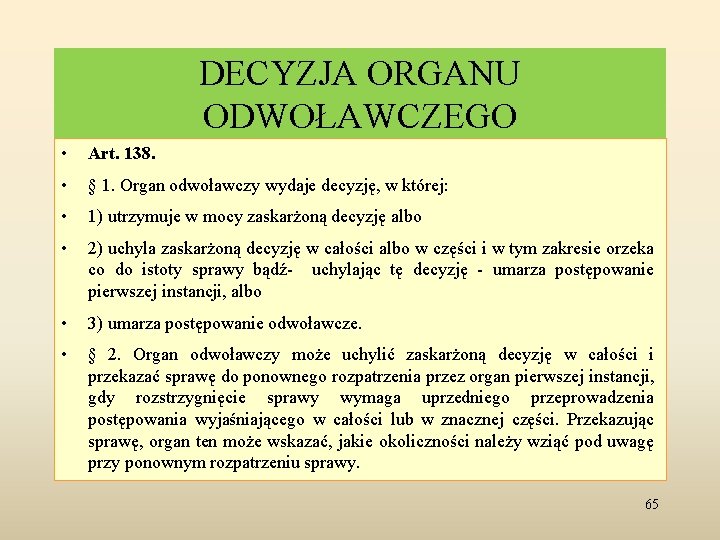 DECYZJA ORGANU ODWOŁAWCZEGO

• Art. 138.

• § 1. Organ odwoławczy wydaje decyzję, w której:

• 1) utrzymuje w mocy zaskarżoną decyzję albo

• 2) uchyla zaskarżoną decyzję w całości albo w części i w tym zakresie orzeka co do istoty sprawy bądź- uchylając tę decyzję - umarza postępowanie pierwszej instancji, albo

• 3) umarza postępowanie odwoławcze.

• § 2. Organ odwoławczy może uchylić zaskarżoną decyzję w całości i przekazać sprawę do ponownego rozpatrzenia przez organ pierwszej instancji, gdy rozstrzygnięcie sprawy wymaga uprzedniego przeprowadzenia postępowania wyjaśniającego w całości lub w znacznej części. Przekazując sprawę, organ ten może wskazać, jakie okoliczności należy wziąć pod uwagę przy ponownym rozpatrzeniu sprawy.

65